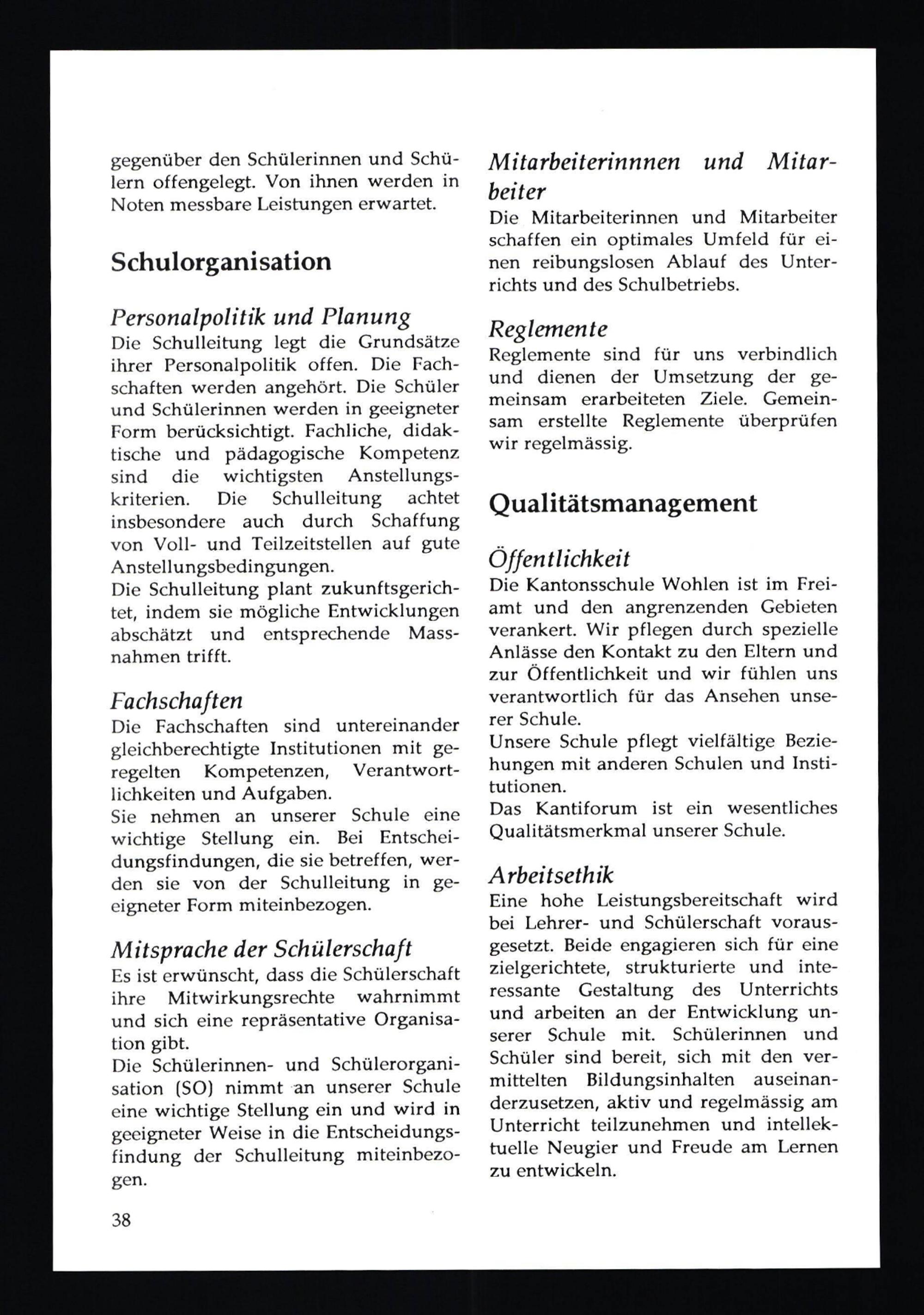 gegenüber den Schülerinnen und Schülern offengelegt. Von ihnen werden in Noten messbare Leistungen erwartet.

Schulorganisation

Personalpolitik und Planung
Die Schulleitung legt die Grundsätze ihrer Personalpolitik offen. Die Fachschaften werden angehört. Die Schüler und Schülerinnen werden in geeigneter Form berücksichtigt. Fachliche, didaktische und pädagogische Kompetenz sind die wichtigsten Anstellungskriterien. Die Schulleitung achtet insbesondere auch durch Schaffung von Voll- und Teilzeitstellen auf gute Anstellungsbedingungen.
Die Schulleitung plant zukunftsgerichtet, indem sie mögliche Entwicklungen abschätzt und entsprechende Massnahmen trifft.

Fachschaften
Die Fachschaften sind untereinander gleichberechtigte Institutionen mit geregelten Kompetenzen, Verantwortlichkeiten und Aufgaben.
Sie nehmen an unserer Schule eine wichtige Stellung ein. Bei Entscheidungsfindungen, die sie betreffen, werden sie von der Schulleitung in geeigneter Form miteinbezogen.

Mitsprache der Schülerschaft
Es ist erwünscht, dass die Schülerschaft ihre Mitwirkungsrechte wahrnimmt und sich eine repräsentative Organisation gibt.
Die Schülerinnen- und Schülerorganisation (SO) nimmt an unserer Schule eine wichtige Stellung ein und wird in geeigneter Weise in die Entscheidungsfindung der Schulleitung miteinbezogen.

38

Mitarbeiterinnnen und Mitarbeiter
Die Mitarbeiterinnen und Mitarbeiter schaffen ein optimales Umfeld für einen reibungslosen Ablauf des Unterrichts und des Schulbetriebs.

Reglemente
Reglemente sind für uns verbindlich und dienen der Umsetzung der gemeinsam erarbeiteten Ziele. Gemeinsam erstellte Reglemente überprüfen wir regelmässig.

Qualitätsmanagement

Öffentlichkeit
Die Kantonsschule Wohlen ist im Freiamt und den angrenzenden Gebieten verankert. Wir pflegen durch spezielle Anlässe den Kontakt zu den Eltern und zur Öffentlichkeit und wir fühlen uns verantwortlich für das Ansehen unserer Schule.
Unsere Schule pflegt vielfältige Beziehungen mit anderen Schulen und Institutionen.
Das Kantiforum ist ein wesentliches Qualitätsmerkmal unserer Schule.

Arbeitsethik
Eine hohe Leistungsbereitschaft wird bei Lehrer- und Schülerschaft vorausgesetzt. Beide engagieren sich für eine zielgerichtete, strukturierte und interessante Gestaltung des Unterrichts und arbeiten an der Entwicklung unserer Schule mit. Schülerinnen und Schüler sind bereit, sich mit den vermittelten Bildungsinhalten auseinanderzusetzen, aktiv und regelmässig am Unterricht teilzunehmen und intellektuelle Neugier und Freude am Lernen zu entwickeln.